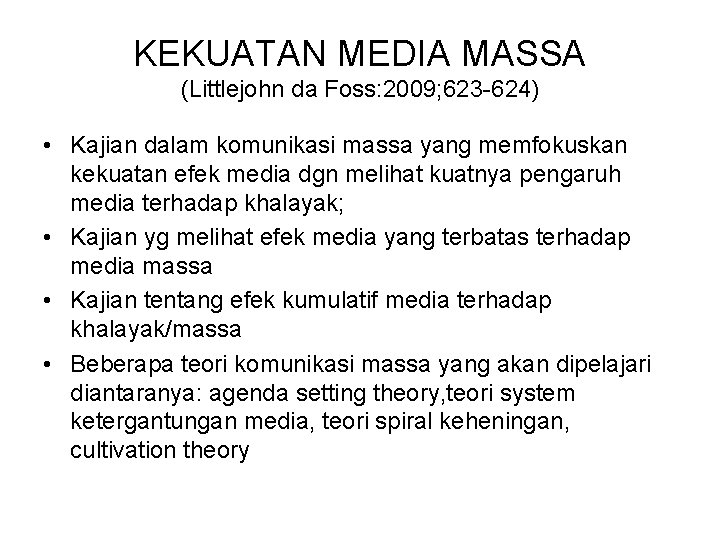 KEKUATAN MEDIA MASSA
(Littlejohn da Foss:2009;623-624)

• Kajian dalam komunikasi massa yang memfokuskan kekuatan efek media dgn melihat kuatnya pengaruh media terhadap khalayak;
• Kajian yg melihat efek media yang terbatas terhadap media massa
• Kajian tentang efek kumulatif media terhadap khalayak/massa
• Beberapa teori komunikasi massa yang akan dipelajari diantaranya: agenda setting theory,teori system ketergantungan media, teori spiral keheningan, cultivation theory